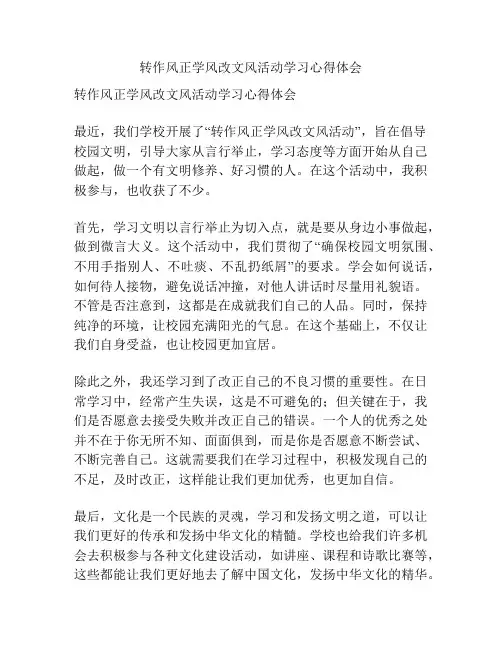 转作风正学风改文风活动学习心得体会

转作风正学风改文风活动学习心得体会

最近，我们学校开展了“转作风正学风改文风活动”，旨在倡导校园文明，引导大家从言行举止，学习态度等方面开始从自己做起，做一个有文明修养、好习惯的人。在这个活动中，我积极参与，也收获了不少。

首先，学习文明以言行举止为切入点，就是要从身边小事做起，做到微言大义。这个活动中，我们贯彻了“确保校园文明氛围、不用手指别人、不吐痰、不乱扔纸屑”的要求。学会如何说话，如何待人接物，避免说话冲撞，对他人讲话时尽量用礼貌语。不管是否注意到，这都是在成就我们自己的人品。同时，保持纯净的环境，让校园充满阳光的气息。在这个基础上，不仅让我们自身受益，也让校园更加宜居。

除此之外，我还学习到了改正自己的不良习惯的重要性。在日常学习中，经常产生失误，这是不可避免的；但关键在于，我们是否愿意去接受失败并改正自己的错误。一个人的优秀之处并不在于你无所不知、面面俱到，而是你是否愿意不断尝试、不断完善自己。这就需要我们在学习过程中，积极发现自己的不足，及时改正，这样能让我们更加优秀，也更加自信。

最后，文化是一个民族的灵魂，学习和发扬文明之道，可以让我们更好的传承和发扬中华文化的精髓。学校也给我们许多机会去积极参与各种文化建设活动，如讲座、课程和诗歌比赛等，这些都能让我们更好地去了解中国文化，发扬中华文化的精华。